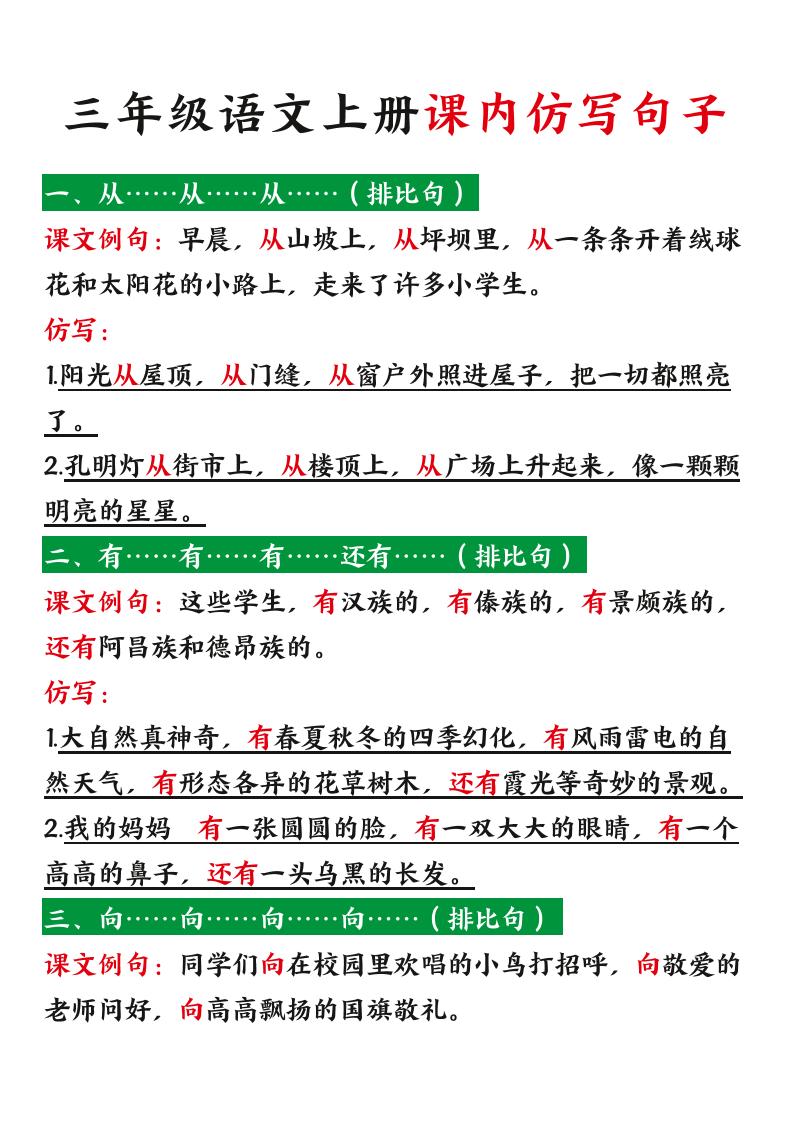 三年级语文上册课内仿写句子

一、从……从……从……（排比句）

课文例句：早晨，从山坡上，从坪坝里，从一条条开着绒球花和太阳花的小路上，走来了许多小学生。

仿写：

1.阳光从屋顶，从门缝，从窗户外照进屋子，把一切都照亮了。

2.孔明灯从街市上，从楼顶上，从广场上升起来，像一颗颗明亮的星星。

二、有……有……有……还有……（排比句）

课文例句：这些学生，有汉族的，有傣族的，有景颇族的，还有阿昌族和德昂族的。

仿写：

1.大自然真神奇，有春夏秋冬的四季幻化，有风雨雷电的自然天气，有形态各异的花草树木，还有霞光等奇妙的景观。

2.我的妈妈 有一张圆圆的脸，有一双大大的眼睛，有一个高高的鼻子，还有一头乌黑的长发。

三、向……向……向……向……（排比句）

课文例句：同学们向在校园里欢唱的小鸟打招呼，向敬爱的老师问好，向高高飘扬的国旗敬礼。